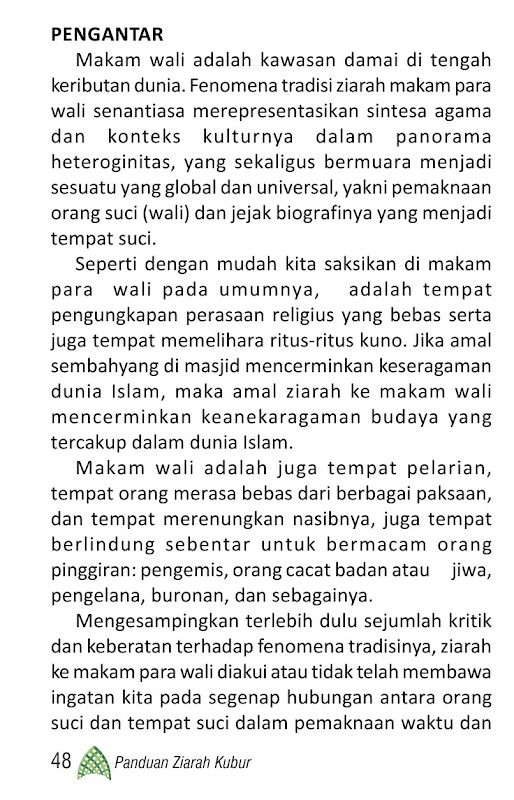 PENGANTAR

Makam wali adalah kawasan damai di tengah keributan dunia. Fenomena tradisi ziarah makam para wali senantiasa merepresentasikan sintesa agama dan konteks kulturnya dalam panorama heteroginitas, yang sekaligus bermuara menjadi sesuatu yang global dan universal, yakni pemaknaan orang suci (wali) dan jejak biografinya yang menjadi tempat suci.

Seperti dengan mudah kita saksikan di makam para wali pada umumnya, adalah tempat pengungkapan perasaan religius yang bebas serta juga tempat memelihara ritus-ritus kuno. Jika amal sembahyang di masjid mencerminkan keseragaman dunia Islam, maka amal ziarah ke makam wali mencerminkan keanekaragaman budaya yang tercakup dalam dunia Islam.

Makam wali adalah juga tempat pelarian, tempat orang merasa bebas dari berbagai paksaan, dan tempat merenungkan nasibnya, juga tempat berlindung sebentar untuk bermacam orang pinggiran: pengemis, orang cacat badan atau jiwa, pengelana, buronan, dan sebagainya.

Mengesampingkan terlebih dulu sejumlah kritik dan keberatan terhadap fenomena tradisinya, ziarah ke makam para wali diakui atau tidak telah membawa ingatan kita pada segenap hubungan antara orang suci dan tempat suci dalam pemaknaan waktu dan

48 Panduan Ziarah Kubur